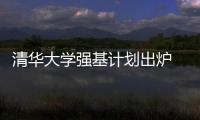 清华大学强基计划出炉